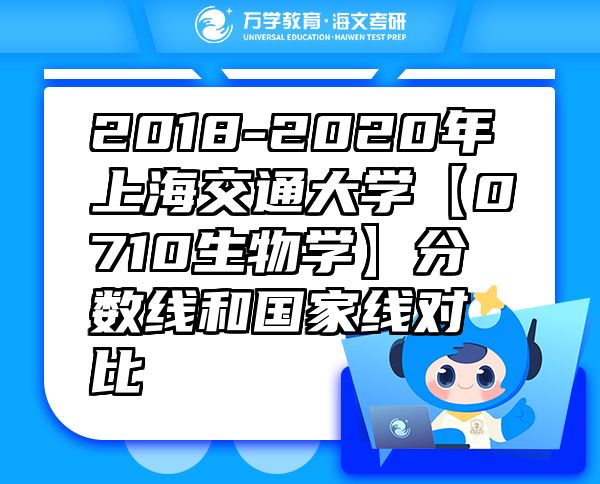 万学教育·海文考研
UNIVERSAL EDUCATION·HAIWEN TEST PREP

2018-2020年上海交通大学【0710生物学】分数线和国家线对比